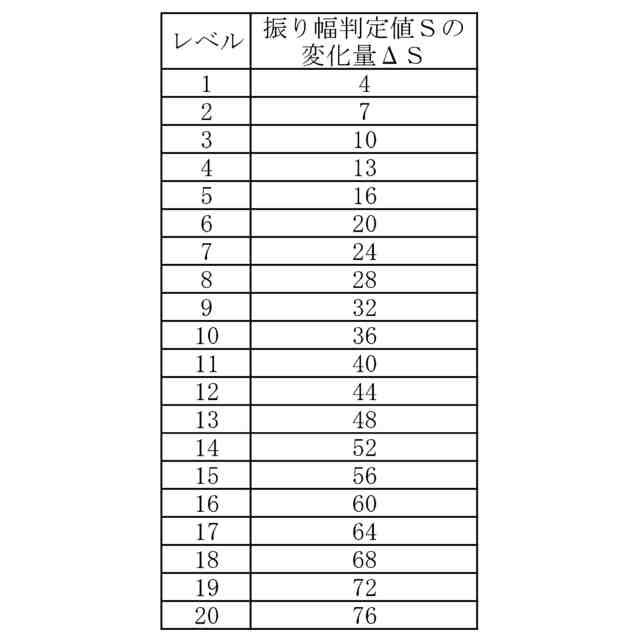 | レベル | 振り幅判定値Sの変化量ΔS |
|---|---|
| 1 | 4 |
| 2 | 7 |
| 3 | 10 |
| 4 | 13 |
| 5 | 16 |
| 6 | 20 |
| 7 | 24 |
| 8 | 28 |
| 9 | 32 |
| 10 | 36 |
| 11 | 40 |
| 12 | 44 |
| 13 | 48 |
| 14 | 52 |
| 15 | 56 |
| 16 | 60 |
| 17 | 64 |
| 18 | 68 |
| 19 | 72 |
| 20 | 76 |